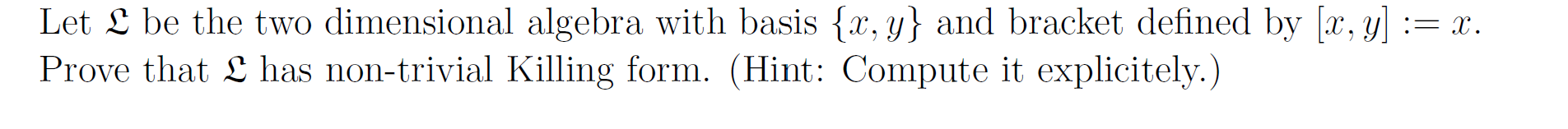 Let $\mathfrak{L}$ be the two dimensional algebra with basis $\{x, y\}$ and bracket defined by $[x, y] := x$. Prove that $\mathfrak{L}$ has non-trivial Killing form. (Hint: Compute it explicitely.)